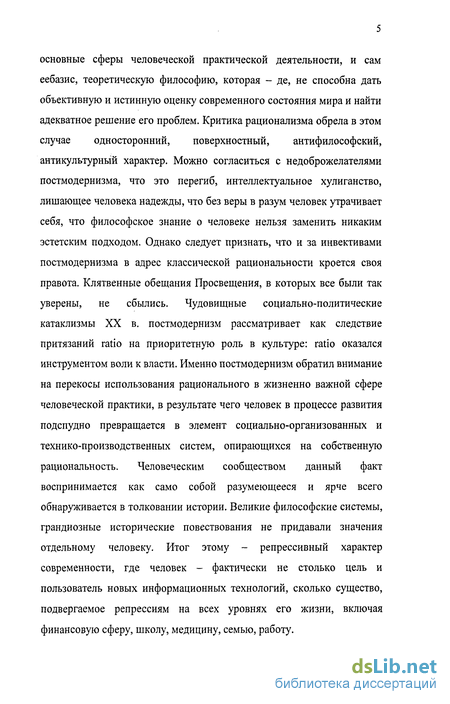 5

основные сферы человеческой практической деятельности, и сам еебазис, теоретическую философию, которая – де, не способна дать объективную и истинную оценку современного состояния мира и найти адекватное решение его проблем. Критика рационализма обрела в этом случае односторонний, поверхностный, антифилософский, антикультурный характер. Можно согласиться с недоброжелателями постмодернизма, что это перегиб, интеллектуальное хулиганство, лишающее человека надежды, что без веры в разум человек утрачивает себя, что философское знание о человеке нельзя заменить никаким эстетским подходом. Однако следует признать, что и за инвективами постмодернизма в адрес классической рациональности кроется своя правота. Клятвенные обещания Просвещения, в которых все были так уверены, не сбылись. Чудовищные социально-политические катаклизмы XX в. постмодернизм рассматривает как следствие притязаний ratio на приоритетную роль в культуре: ratio оказался инструментом воли к власти. Именно постмодернизм обратил внимание на перекосы использования рационального в жизненно важной сфере человеческой практики, в результате чего человек в процессе развития подспудно превращается в элемент социально-организованных и технико-производственных систем, опирающихся на собственную рациональность. Человеческим сообществом данный факт воспринимается как само собой разумеющееся и ярче всего обнаруживается в толковании истории. Великие философские системы, грандиозные исторические повествования не придавали значения отдельному человеку. Итог этому – репрессивный характер современности, где человек – фактически не столько цель и пользователь новых информационных технологий, сколько существо, подвергаемое репрессиям на всех уровнях его жизни, включая финансовую сферу, школу, медицину, семью, работу.

dsLib.net
библиотека диссертаций